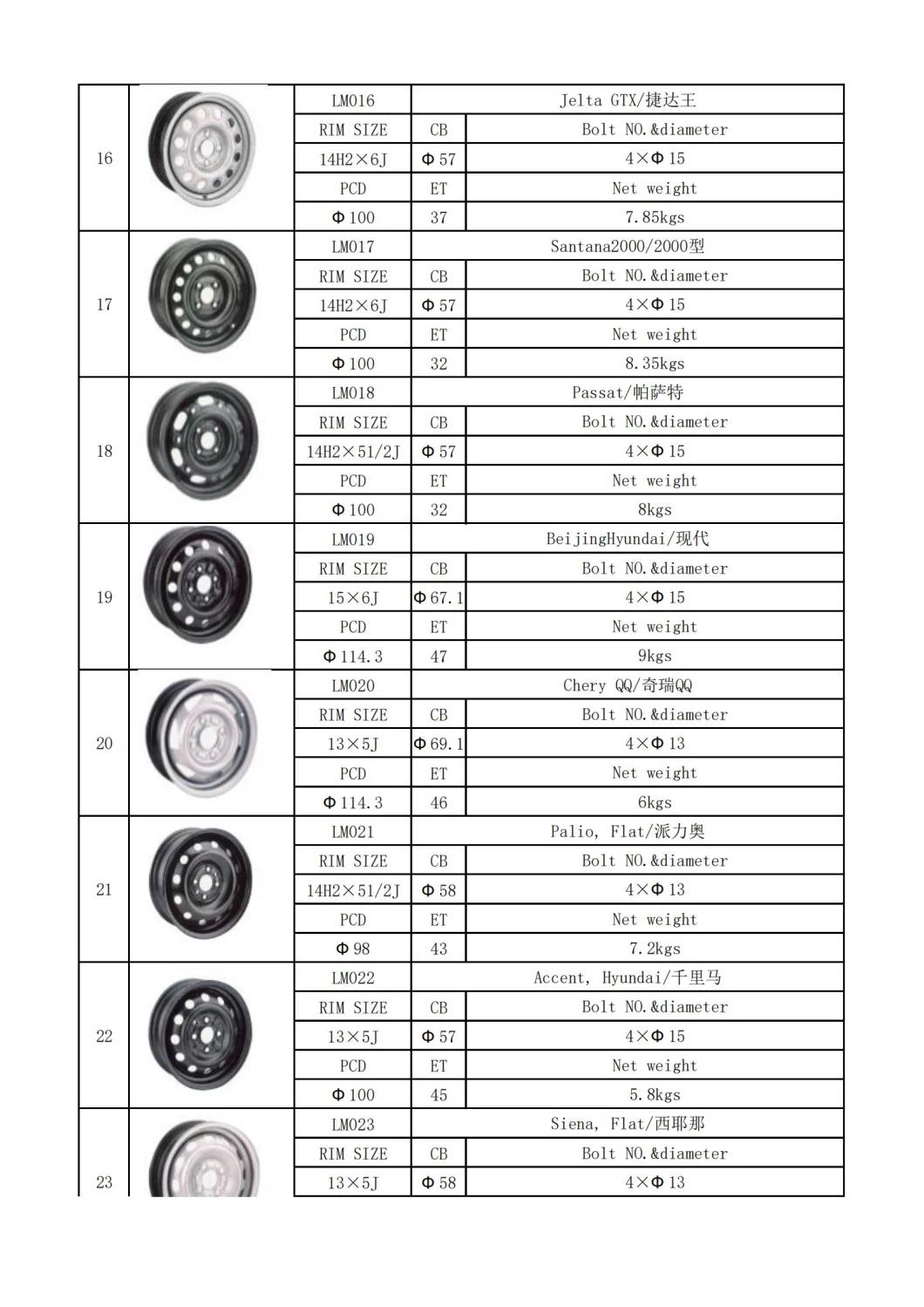 | 16 | | LM016 | Jelta GTX/捷达王 | |
|---|---|---|---|---|
| | | RIM SIZE | CB | Bolt NO.&diameter |
| | | 14H2×6J | Φ57 | 4×Φ15 |
| | | PCD | ET | Net weight |
| | | Φ100 | 37 | 7.85kgs |
| 17 | | LM017 | Santana2000/2000型 | |
| | | RIM SIZE | CB | Bolt NO.&diameter |
| | | 14H2×6J | Φ57 | 4×Φ15 |
| | | PCD | ET | Net weight |
| | | Φ100 | 32 | 8.35kgs |
| 18 | | LM018 | Passat/帕萨特 | |
| | | RIM SIZE | CB | Bolt NO.&diameter |
| | | 14H2×51/2J | Φ57 | 4×Φ15 |
| | | PCD | ET | Net weight |
| | | Φ100 | 32 | 8kgs |
| 19 | | LM019 | BeijingHyundai/现代 | |
| | | RIM SIZE | CB | Bolt NO.&diameter |
| | | 15×6J | Φ67.1 | 4×Φ15 |
| | | PCD | ET | Net weight |
| | | Φ114.3 | 47 | 9kgs |
| 20 | | LM020 | Chery QQ/奇瑞QQ | |
| | | RIM SIZE | CB | Bolt NO.&diameter |
| | | 13×5J | Φ69.1 | 4×Φ13 |
| | | PCD | ET | Net weight |
| | | Φ114.3 | 46 | 6kgs |
| 21 | | LM021 | Palio, Flat/派力奥 | |
| | | RIM SIZE | CB | Bolt NO.&diameter |
| | | 14H2×51/2J | Φ58 | 4×Φ13 |
| | | PCD | ET | Net weight |
| | | Φ98 | 43 | 7.2kgs |
| 22 | | LM022 | Accent, Hyundai/千里马 | |
| | | RIM SIZE | CB | Bolt NO.&diameter |
| | | 13×5J | Φ57 | 4×Φ15 |
| | | PCD | ET | Net weight |
| | | Φ100 | 45 | 5.8kgs |
| 23 | | LM023 | Siena, Flat/西耶那 | |
| | | RIM SIZE | CB | Bolt NO.&diameter |
| | | 13×5J | Φ58 | 4×Φ13 |